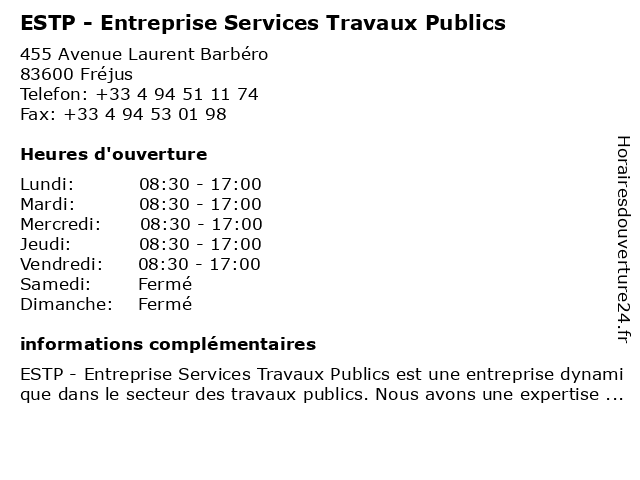 ESTP - Entreprise Services Travaux Publics

455 Avenue Laurent Barbéro
83600 Fréjus
Telefon: +33 4 94 51 11 74
Fax: +33 4 94 53 01 98

Heures d'ouverture

Lundi: 08:30 - 17:00
Mardi: 08:30 - 17:00
Mercredi: 08:30 - 17:00
Jeudi: 08:30 - 17:00
Vendredi: 08:30 - 17:00
Samedi: Fermé
Dimanche: Fermé

informations complémentaires

ESTP - Entreprise Services Travaux Publics est une entreprise dynamique dans le secteur des travaux publics. Nous avons une expertise ...

Horairesdouverture24.fr